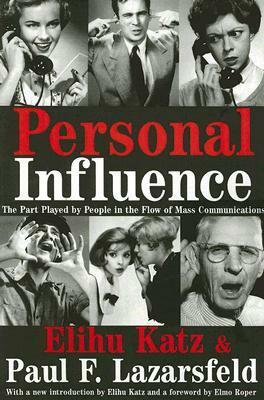 Personal Influence

The Part Played by People in the Flow of Mass Communications

Elihu Katz &
Paul F. Lazarsfeld

With a new introduction by Elihu Katz and a foreword by Elmo Roper